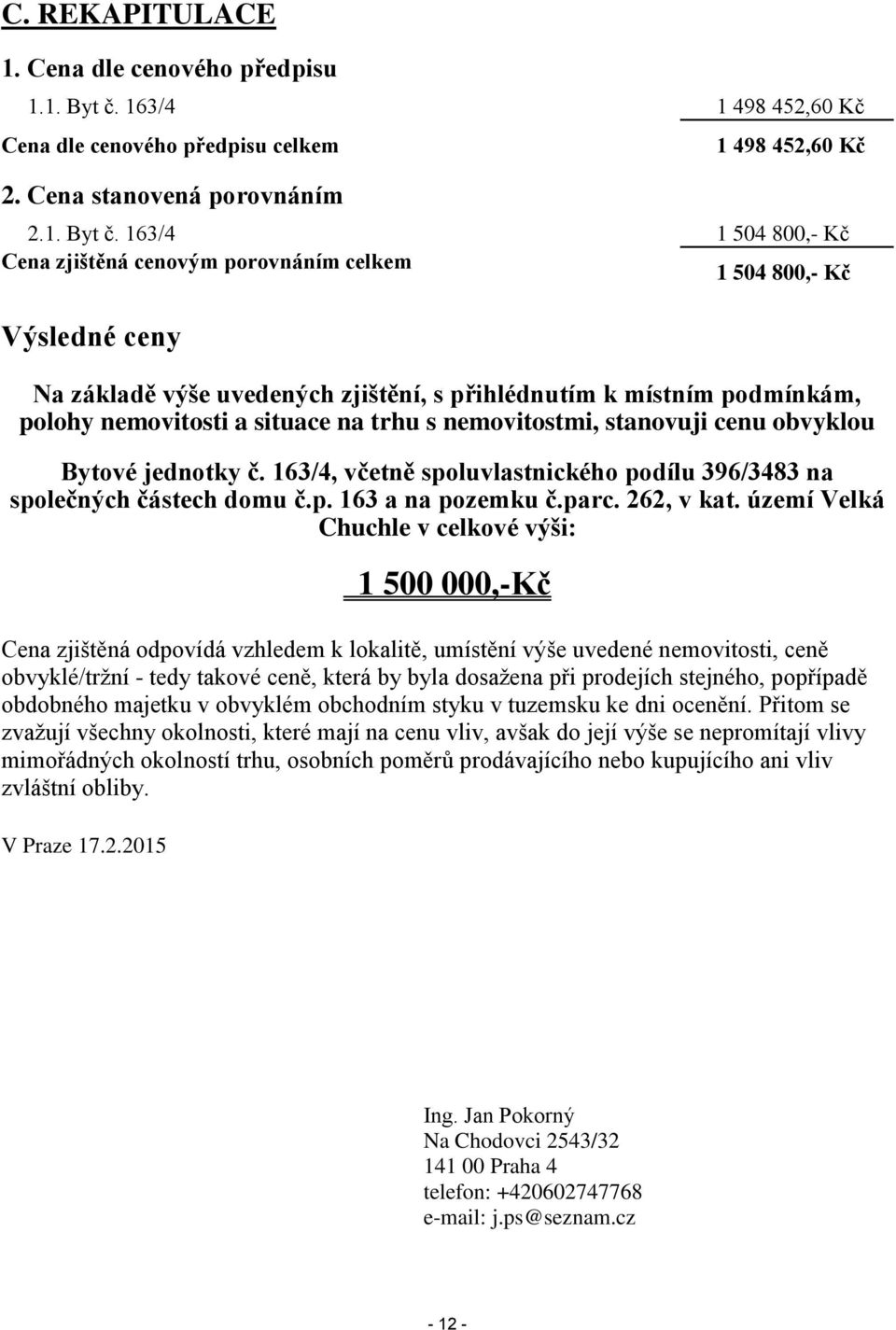 C. REKAPITULACE

1. Cena dle cenového předpisu

1.1. Byt č. 163/4 1 498 452,60 Kč

Cena dle cenového předpisu celkem 1 498 452,60 Kč

2. Cena stanovená porovnáním

2.1. Byt č. 163/4 1 504 800,- Kč

Cena zjištěná cenovým porovnáním celkem 1 504 800,- Kč

Výsledné ceny

Na základě výše uvedených zjištění, s přihlédnutím k místním podmínkám, polohy nemovitosti a situace na trhu s nemovitostmi, stanovuji cenu obvyklou

Bytové jednotky č. 163/4, včetně spoluvlastnického podílu 396/3483 na společných částech domu č.p. 163 a na pozemku č.parc. 262, v kat. území Velká Chuchle v celkové výši:

1 500 000,-Kč

Cena zjištěná odpovídá vzhledem k lokalitě, umístění výše uvedené nemovitosti, ceně obvyklé/tržní - tedy takové ceně, která by byla dosažena při prodejích stejného, popřípadě obdobného majetku v obvyklém obchodním styku v tuzemsku ke dni ocenění. Přitom se zvažují všechny okolnosti, které mají na cenu vliv, avšak do její výše se nepromítají vlivy mimořádných okolností trhu, osobních poměrů prodávajícího nebo kupujícího ani vliv zvláštní obliby.

V Praze 17.2.2015

Ing. Jan Pokorný
Na Chodovci 2543/32
141 00 Praha 4
telefon: +420602747768
e-mail: j.ps@seznam.cz

- 12 -